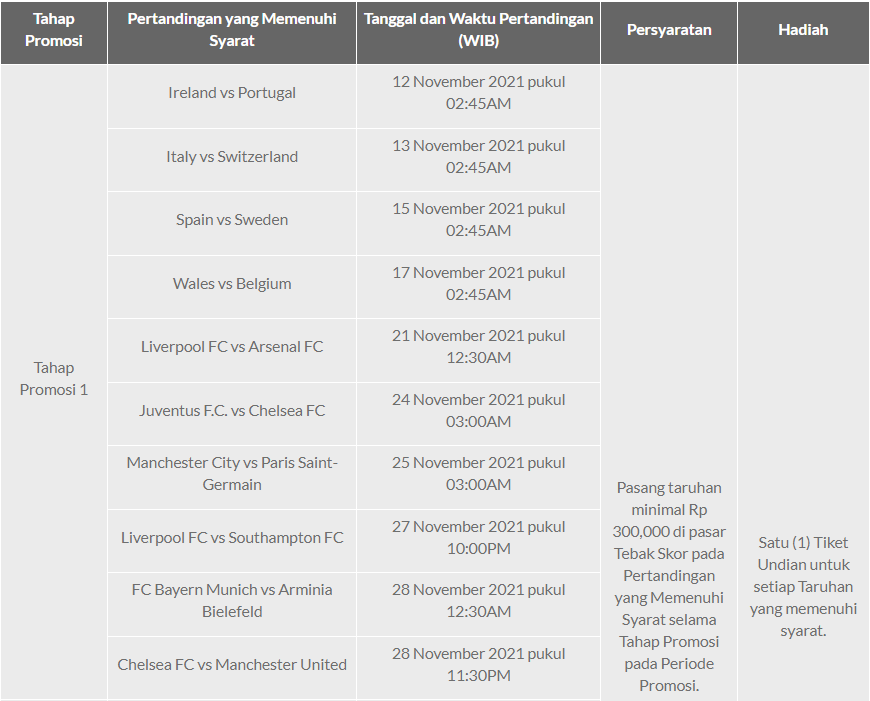 | Tahap Promosi | Pertandingan yang Memenuhi Syarat | Tanggal dan Waktu Pertandingan (WIB) | Persyaratan | Hadiah |
|---|---|---|---|---|
| Tahap Promosi 1 | Ireland vs Portugal | 12 November 2021 pukul 02:45AM | Pasang taruhan minimal Rp 300,000 di pasar Tebak Skor pada Pertandingan yang Memenuhi Syarat selama Tahap Promosi pada Periode Promosi. | Satu (1) Tiket Undian untuk setiap Taruhan yang memenuhi syarat. |
| | Italy vs Switzerland | 13 November 2021 pukul 02:45AM | | |
| | Spain vs Sweden | 15 November 2021 pukul 02:45AM | | |
| | Wales vs Belgium | 17 November 2021 pukul 02:45AM | | |
| | Liverpool FC vs Arsenal FC | 21 November 2021 pukul 12:30AM | | |
| | Juventus F.C. vs Chelsea FC | 24 November 2021 pukul 03:00AM | | |
| | Manchester City vs Paris Saint-Germain | 25 November 2021 pukul 03:00AM | | |
| | Liverpool FC vs Southampton FC | 27 November 2021 pukul 10:00PM | | |
| | FC Bayern Munich vs Arminia Bielefeld | 28 November 2021 pukul 12:30AM | | |
| | Chelsea FC vs Manchester United | 28 November 2021 pukul 11:30PM | | |